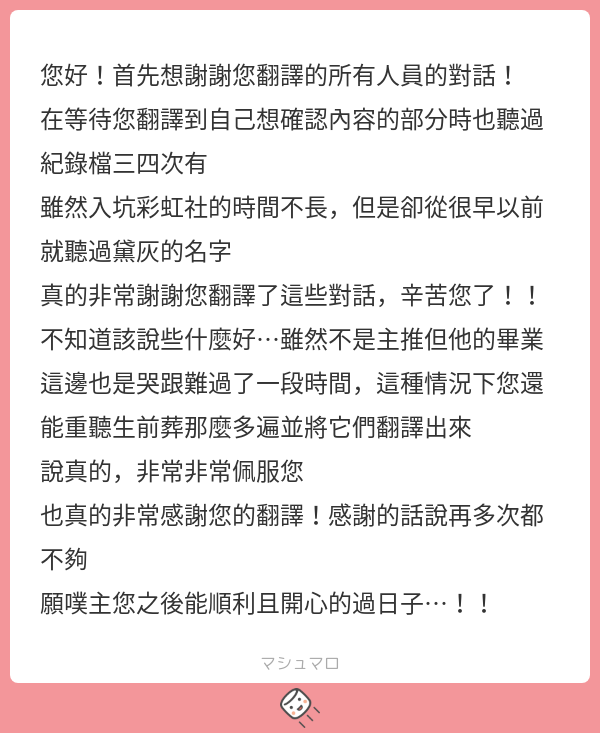 您好！首先想謝謝您翻譯的所有人員的對話！
在等待您翻譯到自己想確認內容的部分時也聽過紀錄檔三四次有
雖然入坑彩虹社的時間不長，但是卻從很早以前就聽過黛灰的名字
真的非常謝謝您翻譯了這些對話，辛苦您了！！
不知道該說些什麼好…雖然不是主推但他的畢業這邊也是哭跟難過了一段時間，這種情況下您還能重聽生前葬那麼多遍並將它們翻譯出來
說真的，非常非常佩服您
也真的非常感謝您的翻譯！感謝的話說再多次都不夠
願噗主您之後能順利且開心的過日子…！！

マシュマロ